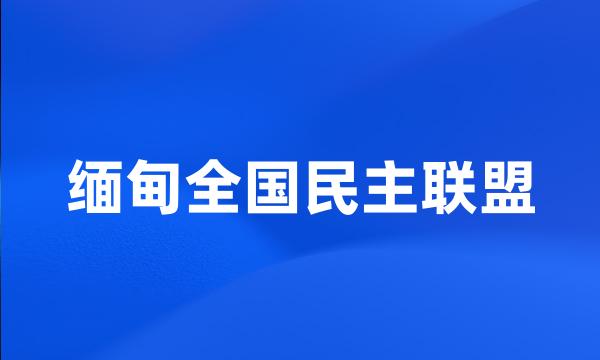 缅甸全国民主联盟